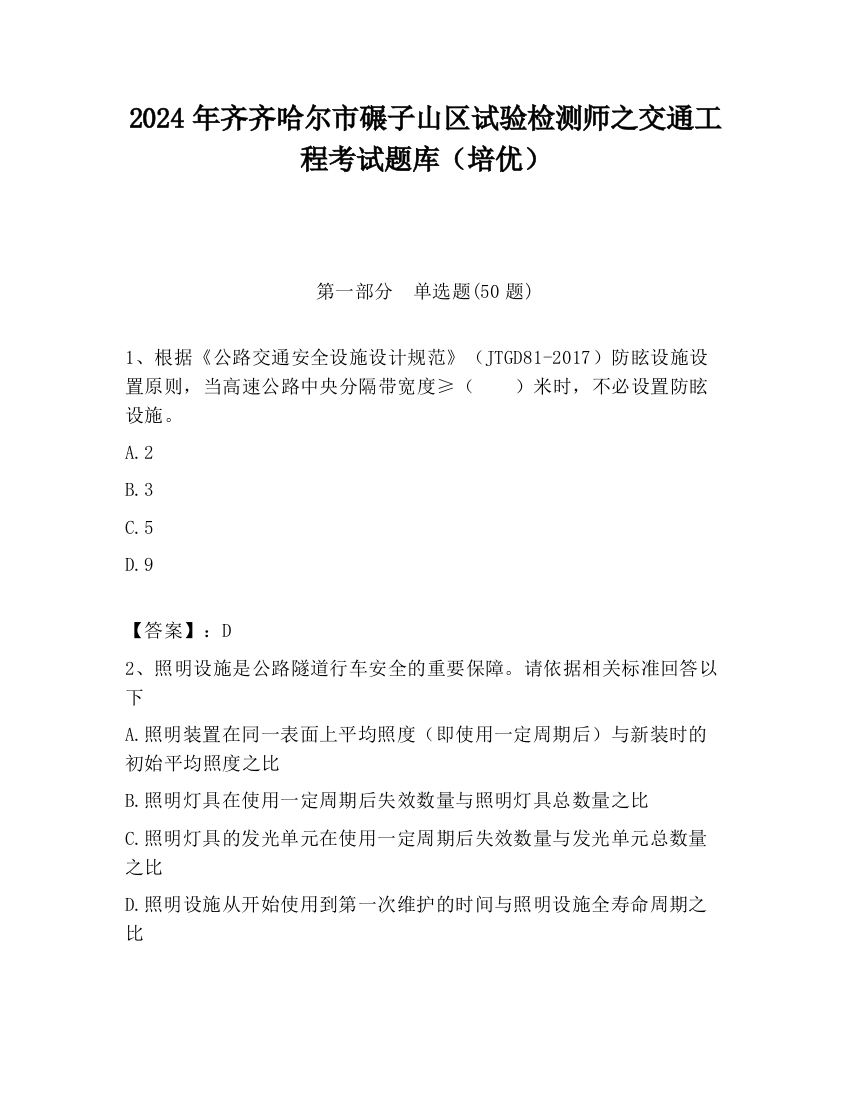 2024 年齐齐哈尔市碾子山区试验检测师之交通工程考试题库（培优）

第一部分　单选题(50 题)

1、根据《公路交通安全设施设计规范》（JTGD81-2017）防眩设施设置原则，当高速公路中央分隔带宽度≥（　　）米时，不必设置防眩设施。

A.2

B.3

C.5

D.9

【答案】：D

2、照明设施是公路隧道行车安全的重要保障。请依据相关标准回答以下

A.照明装置在同一表面上平均照度（即使用一定周期后）与新装时的初始平均照度之比

B.照明灯具在使用一定周期后失效数量与照明灯具总数量之比

C.照明灯具的发光单元在使用一定周期后失效数量与发光单元总数量之比

D.照明设施从开始使用到第一次维护的时间与照明设施全寿命周期之比